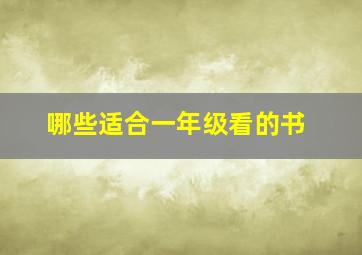 哪些适合一年级看的书